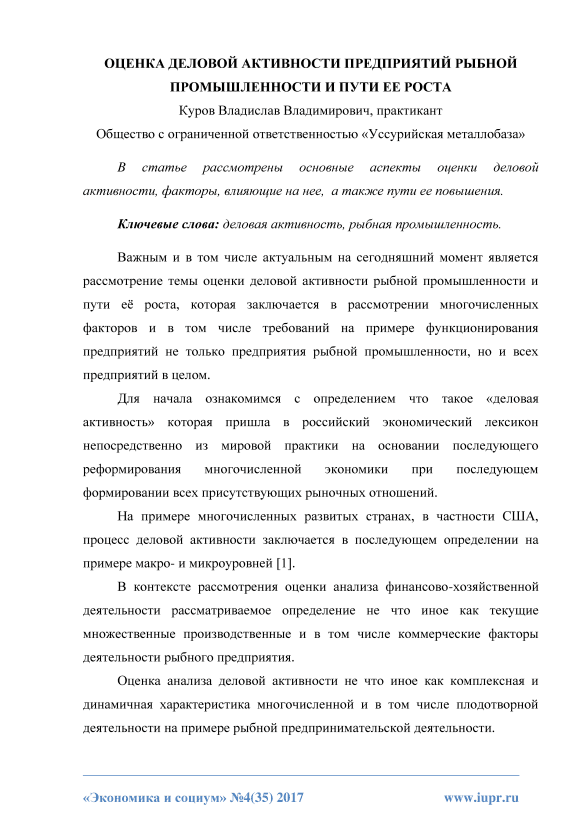 ОЦЕНКА ДЕЛОВОЙ АКТИВНОСТИ ПРЕДПРИЯТИЙ РЫБНОЙ ПРОМЫШЛЕННОСТИ И ПУТИ ЕЕ РОСТА

Куров Владислав Владимирович, практикант

Общество с ограниченной ответственностью «Уссурийская металлобаза»

В статье рассмотрены основные аспекты оценки деловой активности, факторы, влияющие на нее, а также пути ее повышения.

Ключевые слова: деловая активность, рыбная промышленность.

Важным и в том числе актуальным на сегодняшний момент является рассмотрение темы оценки деловой активности рыбной промышленности и пути её роста, которая заключается в рассмотрении многочисленных факторов и в том числе требований на примере функционирования предприятий не только предприятия рыбной промышленности, но и всех предприятий в целом.

Для начала ознакомимся с определением что такое «деловая активность» которая пришла в российский экономический лексикон непосредственно из мировой практики на основании последующего реформирования многочисленной экономики при последующем формировании всех присутствующих рыночных отношений.

На примере многочисленных развитых странах, в частности США, процесс деловой активности заключается в последующем определении на примере макро- и микроуровней [1].

В контексте рассмотрения оценки анализа финансово-хозяйственной деятельности рассматриваемое определение не что иное как текущие множественные производственные и в том числе коммерческие факторы деятельности рыбного предприятия.

Оценка анализа деловой активности не что иное как комплексная и динамичная характеристика многочисленной и в том числе плодотворной деятельности на примере рыбной предпринимательской деятельности.

«Экономика и социум» №4(35) 2017 www.iupr.ru